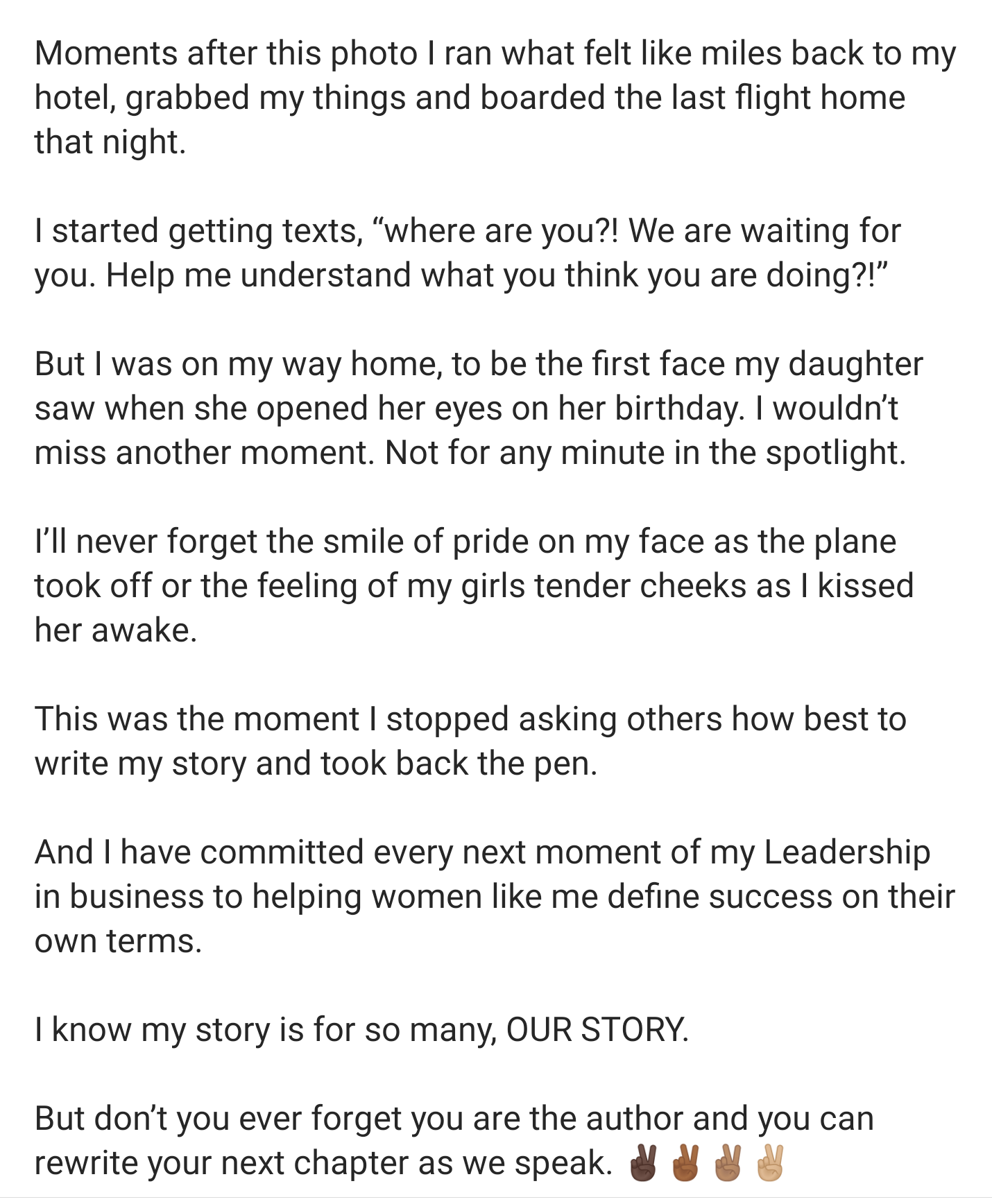 Moments after this photo I ran what felt like miles back to my hotel, grabbed my things and boarded the last flight home that night.

I started getting texts, “where are you?! We are waiting for you. Help me understand what you think you are doing?!”

But I was on my way home, to be the first face my daughter saw when she opened her eyes on her birthday. I wouldn’t miss another moment. Not for any minute in the spotlight.

I’ll never forget the smile of pride on my face as the plane took off or the feeling of my girls tender cheeks as I kissed her awake.

This was the moment I stopped asking others how best to write my story and took back the pen.

And I have committed every next moment of my Leadership in business to helping women like me define success on their own terms.

I know my story is for so many, OUR STORY.

But don’t you ever forget you are the author and you can rewrite your next chapter as we speak. ✌🏿✌🏾✌🏽✌🏼